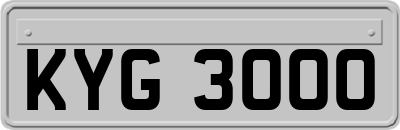 KYG 3000